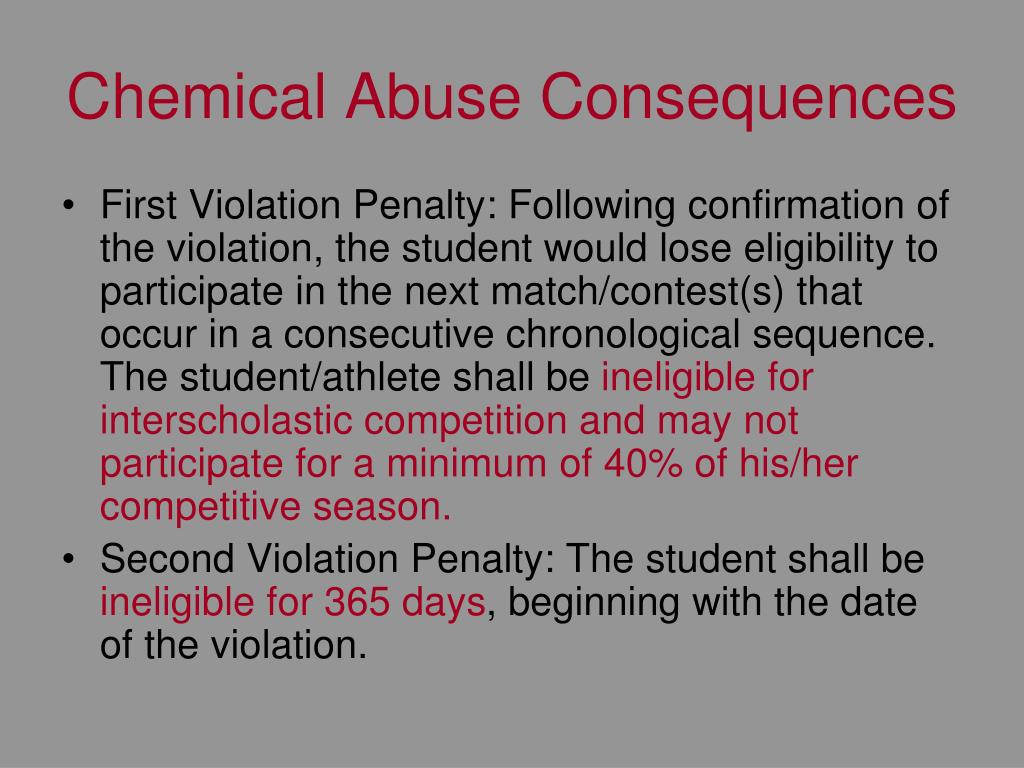 Chemical Abuse Consequences

• First Violation Penalty: Following confirmation of the violation, the student would lose eligibility to participate in the next match/contest(s) that occur in a consecutive chronological sequence. The student/athlete shall be ineligible for interscholastic competition and may not participate for a minimum of 40% of his/her competitive season.
• Second Violation Penalty: The student shall be ineligible for 365 days, beginning with the date of the violation.